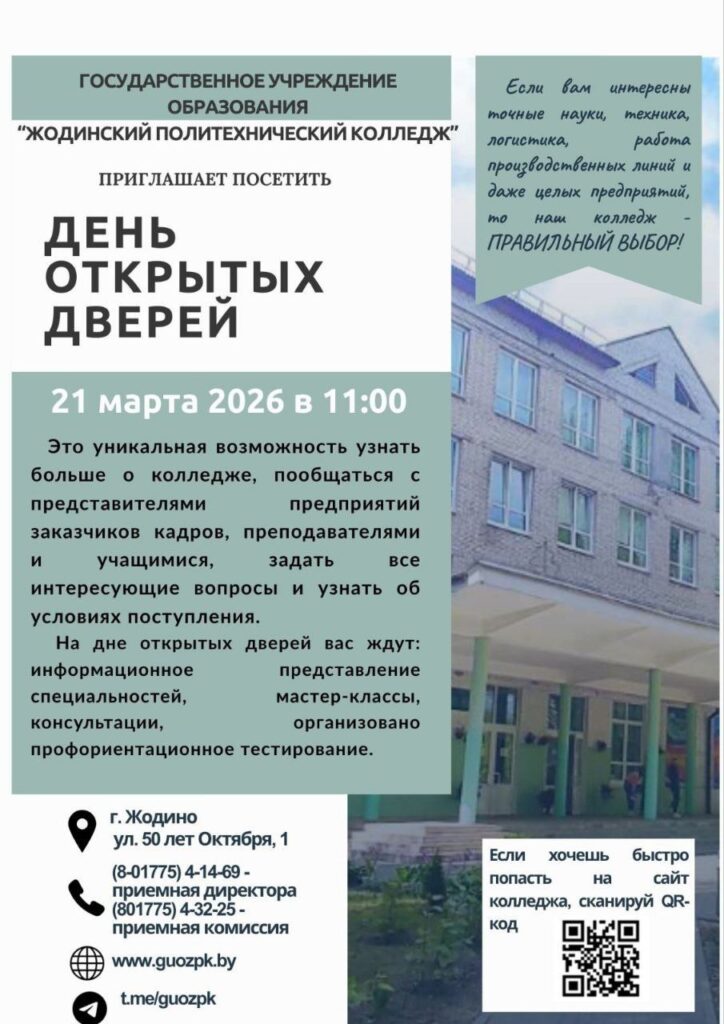 ГОСУДАРСТВЕННОЕ УЧРЕЖДЕНИЕ ОБРАЗОВАНИЯ
"ЖОДИНСКИЙ ПОЛИТЕХНИЧЕСКИЙ КОЛЛЕДЖ"

ПРИГЛАШАЕТ ПОСЕТИТЬ

ДЕНЬ ОТКРЫТЫХ ДВЕРЕЙ

Если вам интересны точные науки, техника, логистика, работа производственных линий и даже целых предприятий, то наш колледж - ПРАВИЛЬНЫЙ ВЫБОР!

21 марта 2026 в 11:00

Это уникальная возможность узнать больше о колледже, пообщаться с представителями предприятий заказчиков кадров, преподавателями и учащимися, задать все интересующие вопросы и узнать об условиях поступления.

На дне открытых дверей вас ждут: информационное представление специальностей, мастер-классы, консультации, организовано профориентационное тестирование.

г. Жодино
ул. 50 лет Октября, 1

(8-01775) 4-14-69 - приемная директора
(801775) 4-32-25 - приемная комиссия

www.guozpk.by

t.me/guozpk

Если хочешь быстро попасть на сайт колледжа, сканируй QR-код